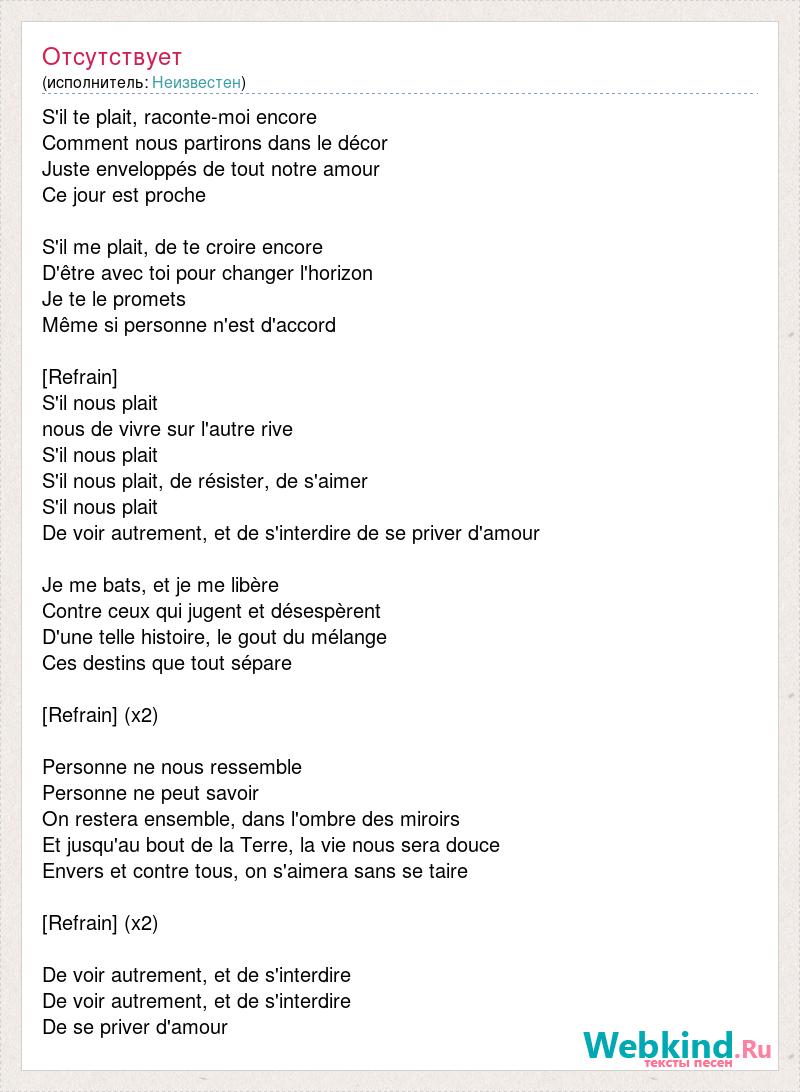 Отсутствует
(исполнитель: Неизвестен)

S'il te plait, raconte-moi encore
Comment nous partirons dans le décor
Juste enveloppés de tout notre amour
Ce jour est proche

S'il me plait, de te croire encore
D'être avec toi pour changer l'horizon
Je te le promets
Même si personne n'est d'accord

[Refrain]
S'il nous plait
nous de vivre sur l'autre rive
S'il nous plait
S'il nous plait, de résister, de s'aimer
S'il nous plait
De voir autrement, et de s'interdire de se priver d'amour

Je me bats, et je me libère
Contre ceux qui jugent et désespèrent
D'une telle histoire, le gout du mélange
Ces destins que tout sépare

[Refrain] (x2)

Personne ne nous ressemble
Personne ne peut savoir
On restera ensemble, dans l'ombre des miroirs
Et jusqu'au bout de la Terre, la vie nous sera douce
Envers et contre tous, on s'aimera sans se taire

[Refrain] (x2)

De voir autrement, et de s'interdire
De voir autrement, et de s'interdire
De se priver d'amour

Webkind.Ru
тексты песен